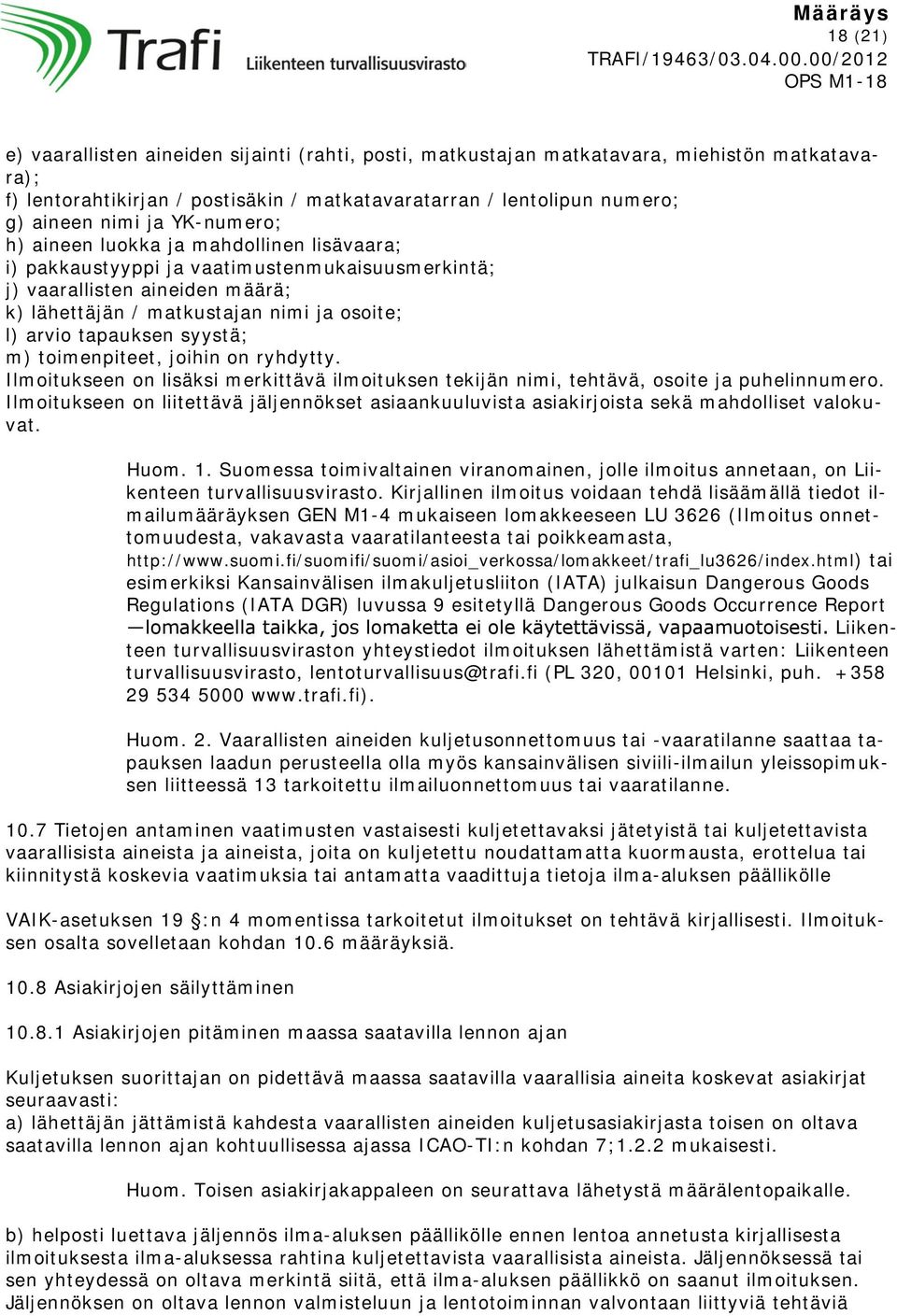 Trafi Liikenteen turvallisuusvirasto

Määräys
18 (21)
TRAFI/19463/03.04.00.00/2012
OPS M1-18

e) vaarallisten aineiden sijainti (rahti, posti, matkustajan matkatavara, miehistön matkatavara);
f) lentorahtikirjan / postisäkin / matkatavaratarran / lentolipun numero;
g) aineen nimi ja YK-numero;
h) aineen luokka ja mahdollinen lisävaara;
i) pakkaustyyppi ja vaatimustenmukaisuusmerkintä;
j) vaarallisten aineiden määrä;
k) lähettäjän / matkustajan nimi ja osoite;
l) arvio tapauksen syystä;
m) toimenpiteet, joihin on ryhdytty.
Ilmoitukseen on lisäksi merkittävä ilmoituksen tekijän nimi, tehtävä, osoite ja puhelinnumero.
Ilmoitukseen on liitettävä jäljennökset asiaankuuluvista asiakirjoista sekä mahdolliset valokuvat.

Huom. 1. Suomessa toimivaltainen viranomainen, jolle ilmoitus annetaan, on Liikenteen turvallisuusvirasto. Kirjallinen ilmoitus voidaan tehdä lisäämällä tiedot ilmailumääräyksen GEN M1-4 mukaiseen lomakkeeseen LU 3626 (Ilmoitus onnettomuudesta, vakavasta vaaratilanteesta tai poikkeamasta, http://www.suomi.fi/suomifi/suomi/asioi_verkossa/lomakkeet/trafi_lu3626/index.html) tai esimerkiksi Kansainvälisen ilmakuljetusliiton (IATA) julkaisun Dangerous Goods Regulations (IATA DGR) luvussa 9 esitetyllä Dangerous Goods Occurrence Report —lomakkeella taikka, jos lomaketta ei ole käytettävissä, vapaamuotoisesti. Liikenteen turvallisuusviraston yhteystiedot ilmoituksen lähettämistä varten: Liikenteen turvallisuusvirasto, lentoturvallisuus@trafi.fi (PL 320, 00101 Helsinki, puh. +358 29 534 5000 www.trafi.fi).

Huom. 2. Vaarallisten aineiden kuljetusonnettomuus tai -vaaratilanne saattaa tapauksen laadun perusteella olla myös kansainvälisen siviili-ilmailun yleissopimuksen liitteessä 13 tarkoitettu ilmailuonnettomuus tai vaaratilanne.

10.7 Tietojen antaminen vaatimusten vastaisesti kuljetettavaksi jätetyistä tai kuljetettavista vaarallisista aineista ja aineista, joita on kuljetettu noudattamatta kuormausta, erottelua tai kiinnitystä koskevia vaatimuksia tai antamatta vaadittuja tietoja ilma-aluksen päällikölle

VAIK-asetuksen 19 §:n 4 momentissa tarkoitetut ilmoitukset on tehtävä kirjallisesti. Ilmoituksen osalta sovelletaan kohdan 10.6 määräyksiä.

10.8 Asiakirjojen säilyttäminen

10.8.1 Asiakirjojen pitäminen maassa saatavilla lennon ajan

Kuljetuksen suorittajan on pidettävä maassa saatavilla vaarallisia aineita koskevat asiakirjat seuraavasti:
a) lähettäjän jättämistä kahdesta vaarallisten aineiden kuljetusasiakirjasta toisen on oltava saatavilla lennon ajan kohtuullisessa ajassa ICAO-TI:n kohdan 7;1.2.2 mukaisesti.

Huom. Toisen asiakirjakappaleen on seurattava lähetystä määrälentopaikalle.

b) helposti luettava jäljennös ilma-aluksen päällikölle ennen lentoa annetusta kirjallisesta ilmoituksesta ilma-aluksessa rahtina kuljetettavista vaarallisista aineista. Jäljennöksessä tai sen yhteydessä on oltava merkintä siitä, että ilma-aluksen päällikkö on saanut ilmoituksen. Jäljennöksen on oltava lennon valmisteluun ja lentotoiminnan valvontaan liittyviä tehtäviä